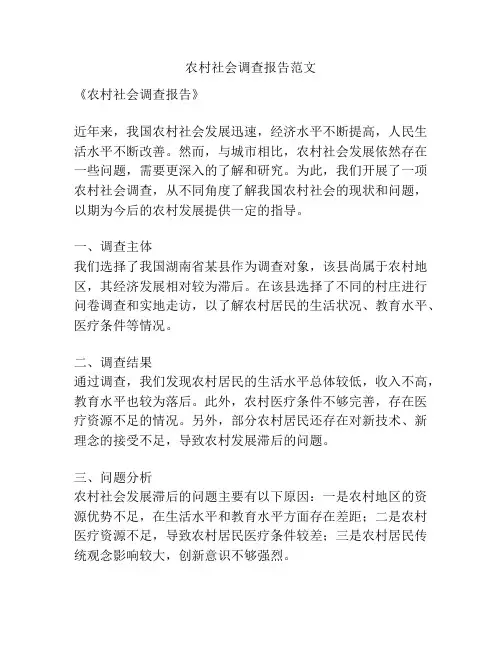 农村社会调查报告范文

《农村社会调查报告》

近年来，我国农村社会发展迅速，经济水平不断提高，人民生活水平不断改善。然而，与城市相比，农村社会发展依然存在一些问题，需要更深入的了解和研究。为此，我们开展了一项农村社会调查，从不同角度了解我国农村社会的现状和问题，以期为今后的农村发展提供一定的指导。

一、调查主体
我们选择了我国湖南省某县作为调查对象，该县尚属于农村地区，其经济发展相对较为滞后。在该县选择了不同的村庄进行问卷调查和实地走访，以了解农村居民的生活状况、教育水平、医疗条件等情况。

二、调查结果
通过调查，我们发现农村居民的生活水平总体较低，收入不高，教育水平也较为落后。此外，农村医疗条件不够完善，存在医疗资源不足的情况。另外，部分农村居民还存在对新技术、新理念的接受不足，导致农村发展滞后的问题。

三、问题分析
农村社会发展滞后的问题主要有以下原因：一是农村地区的资源优势不足，在生活水平和教育水平方面存在差距；二是农村医疗资源不足，导致农村居民医疗条件较差；三是农村居民传统观念影响较大，创新意识不够强烈。